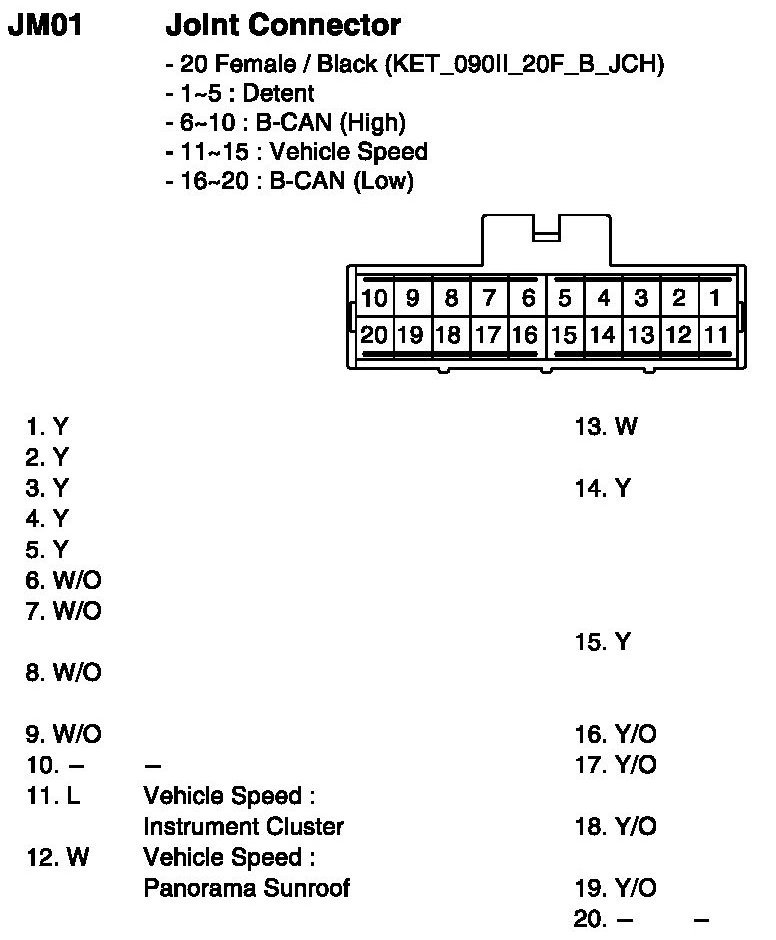 JM01 Joint Connector
- 20 Female / Black (KET_090II_20F_B_JCH)
- 1~5 : Detent
- 6~10 : B-CAN (High)
- 11~15 : Vehicle Speed
- 16~20 : B-CAN (Low)

| 10 | 9 | 8 | 7 | 6 | 5 | 4 | 3 | 2 | 1 |
|---|---|---|---|---|---|---|---|---|---|
| 20 | 19 | 18 | 17 | 16 | 15 | 14 | 13 | 12 | 11 |

1. Y
2. Y
3. Y
4. Y
5. Y
6. W/O
7. W/O
8. W/O
9. W/O
10. – –
11. L Vehicle Speed : Instrument Cluster
12. W Vehicle Speed : Panorama Sunroof

13. W
14. Y
15. Y
16. Y/O
17. Y/O
18. Y/O
19. Y/O
20. – –